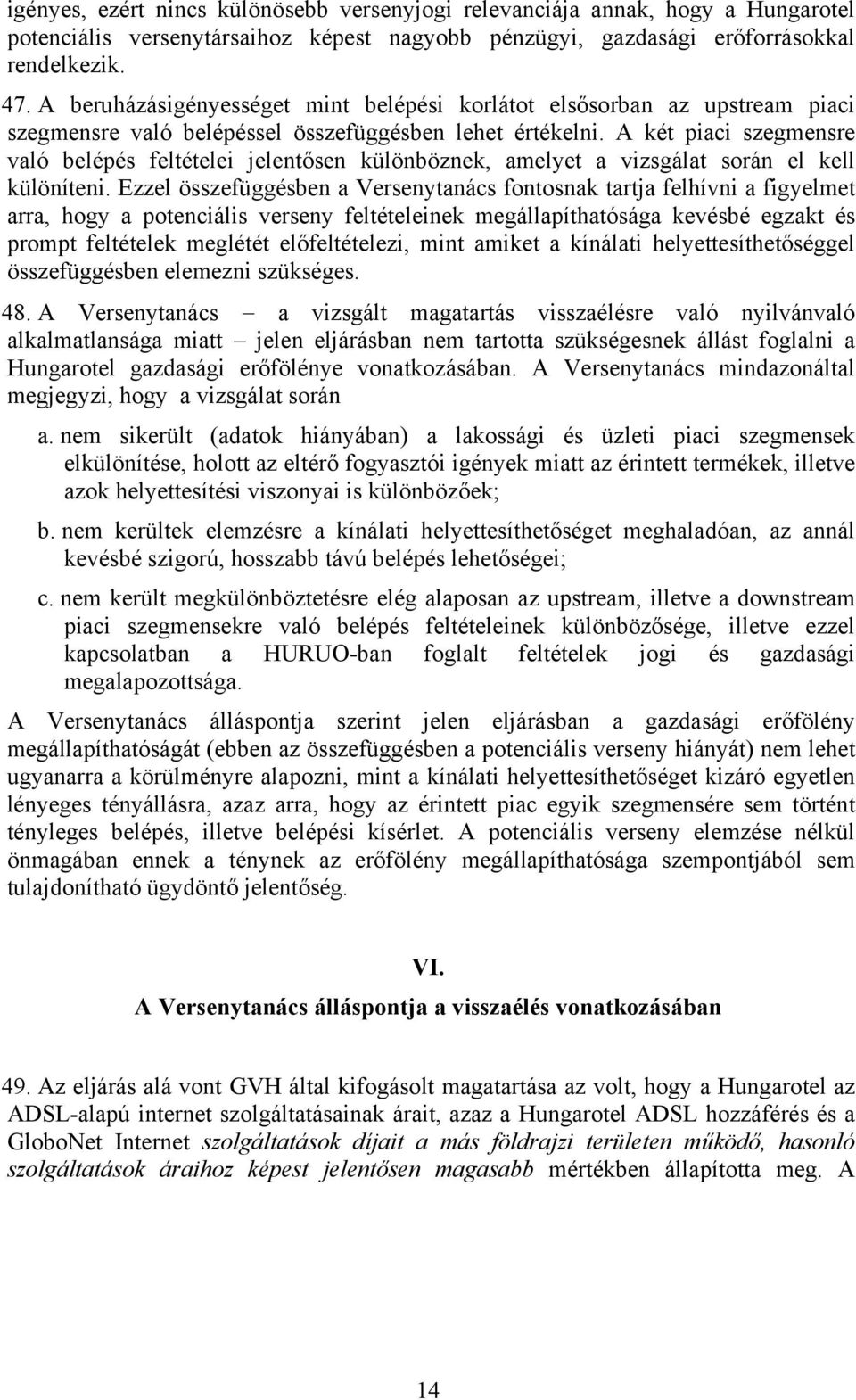 igényes, ezért nincs különösebb versenyjogi relevanciája annak, hogy a Hungarotel potenciális versenytársaihoz képest nagyobb pénzügyi, gazdasági erőforrásokkal rendelkezik.

47. A beruházásigényességet mint belépési korlátot elsősorban az upstream piaci szegmensre való belépéssel összefüggésben lehet értékelni. A két piaci szegmensre való belépés feltételei jelentősen különböznek, amelyet a vizsgálat során el kell különíteni. Ezzel összefüggésben a Versenytanács fontosnak tartja felhívni a figyelmet arra, hogy a potenciális verseny feltételeinek megállapíthatósága kevésbé egzakt és prompt feltételek meglétét előfeltételezi, mint amiket a kínálati helyettesíthetőséggel összefüggésben elemezni szükséges.

48. A Versenytanács – a vizsgált magatartás visszaélésre való nyilvánvaló alkalmatlansága miatt – jelen eljárásban nem tartotta szükségesnek állást foglalni a Hungarotel gazdasági erőfölénye vonatkozásában. A Versenytanács mindazonáltal megjegyzi, hogy a vizsgálat során

a. nem sikerült (adatok hiányában) a lakossági és üzleti piaci szegmensek elkülönítése, holott az eltérő fogyasztói igények miatt az érintett termékek, illetve azok helyettesítési viszonyai is különbözőek;

b. nem kerültek elemzésre a kínálati helyettesíthetőséget meghaladóan, az annál kevésbé szigorú, hosszabb távú belépés lehetőségei;

c. nem került megkülönböztetésre elég alaposan az upstream, illetve a downstream piaci szegmensekre való belépés feltételeinek különbözősége, illetve ezzel kapcsolatban a HURUO-ban foglalt feltételek jogi és gazdasági megalapozottsága.

A Versenytanács álláspontja szerint jelen eljárásban a gazdasági erőfölény megállapíthatóságát (ebben az összefüggésben a potenciális verseny hiányát) nem lehet ugyanarra a körülményre alapozni, mint a kínálati helyettesíthetőséget kizáró egyetlen lényeges tényállásra, azaz arra, hogy az érintett piac egyik szegmensére sem történt tényleges belépés, illetve belépési kísérlet. A potenciális verseny elemzése nélkül önmagában ennek a ténynek az erőfölény megállapíthatósága szempontjából sem tulajdonítható ügydöntő jelentőség.

VI.

A Versenytanács álláspontja a visszaélés vonatkozásában

49. Az eljárás alá vont GVH által kifogásolt magatartása az volt, hogy a Hungarotel az ADSL-alapú internet szolgáltatásainak árait, azaz a Hungarotel ADSL hozzáférés és a GloboNet Internet szolgáltatások díjait a más földrajzi területen működő, hasonló szolgáltatások áraihoz képest jelentősen magasabb mértékben állapította meg. A

14